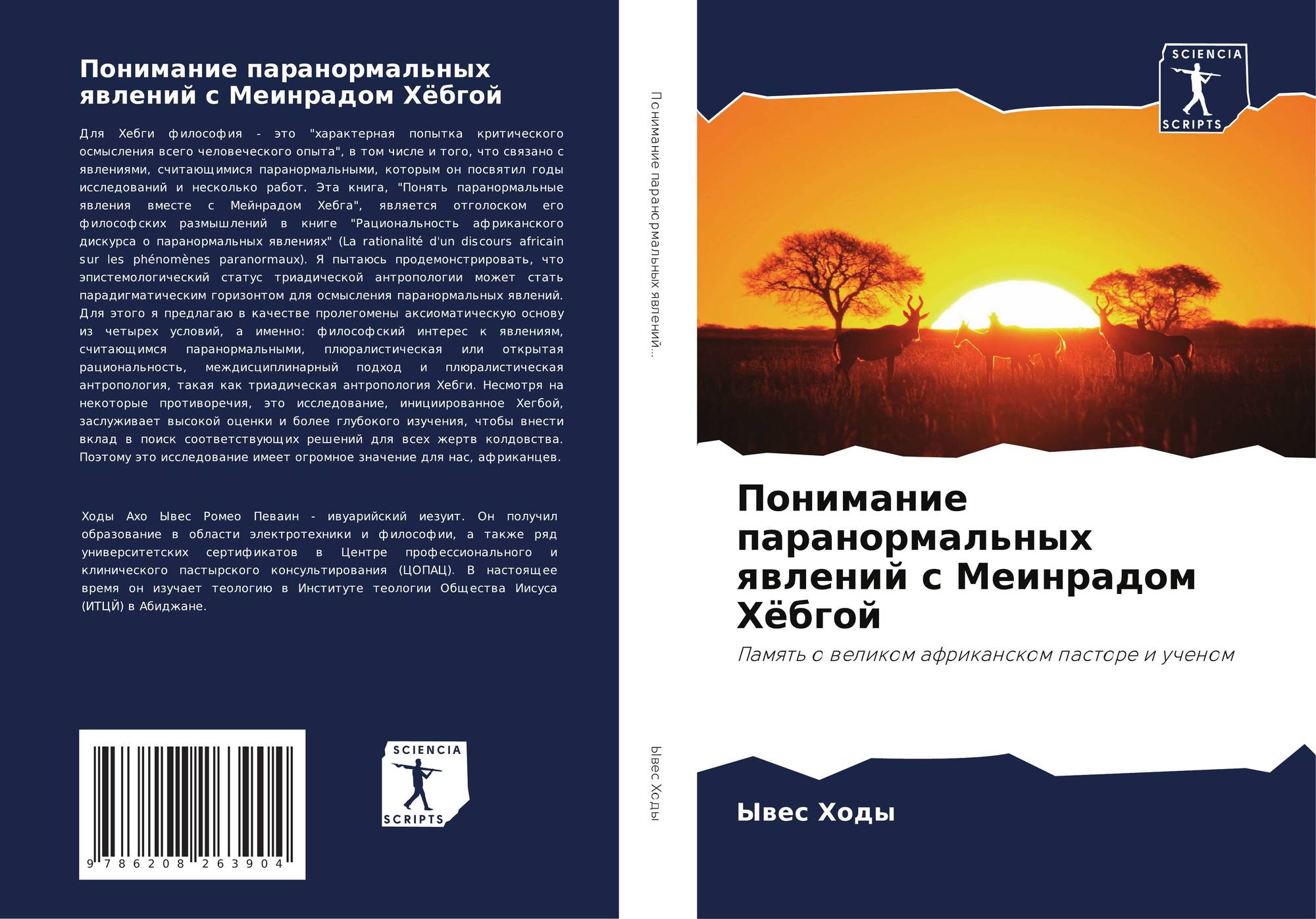 Понимание паранормальных явлений с Меинрадом Хёбгой

Для Хебги философия - это "характерная попытка критического осмысления всего человеческого опыта", в том числе и того, что связано с явлениями, считающимися паранормальными, которым он посвятил годы исследований и несколько работ. Эта книга, "Понять паранормальные явления вместе с Мейнрадом Хебга", является отголоском его философских размышлений в книге "Рациональность африканского дискурса о паранормальных явлениях" (La rationalité d'un discours africain sur les phénomènes paranormaux). Я пытаюсь продемонстрировать, что эпистемологический статус триадической антропологии может стать парадигматическим горизонтом для осмысления паранормальных явлений. Для этого я предлагаю в качестве пролегомены аксиоматическую основу из четырех условий, а именно: философский интерес к явлениям, считающимся паранормальными, плюралистическая или открытая рациональность, междисциплинарный подход и плюралистическая антропология, такая как триадическая антропология Хебги. Несмотря на некоторые противоречия, это исследование, инициированное Хегбой, заслуживает высокой оценки и более глубокого изучения, чтобы внести вклад в поиск соответствующих решений для всех жертв колдовства. Поэтому это исследование имеет огромное значение для нас, африканцев.

Ходы Ахо Ывес Ромео Певаин - ивуарийский иезуит. Он получил образование в области электротехники и философии, а также ряд университетских сертификатов в Центре профессионального и клинического пастырского консультирования (ЦОПАЦ). В настоящее время он изучает теологию в Институте теологии Общества Иисуса (ИТЦЙ) в Абиджане.

9 786208 263904

SCIENCIA SCRIPTS

Понимание паранормальных явлений...

Ывес Ходы

SCIENCIA SCRIPTS

Понимание паранормальных явлений с Меинрадом Хёбгой

Память о великом африканском пасторе и ученом

Ывес Ходы